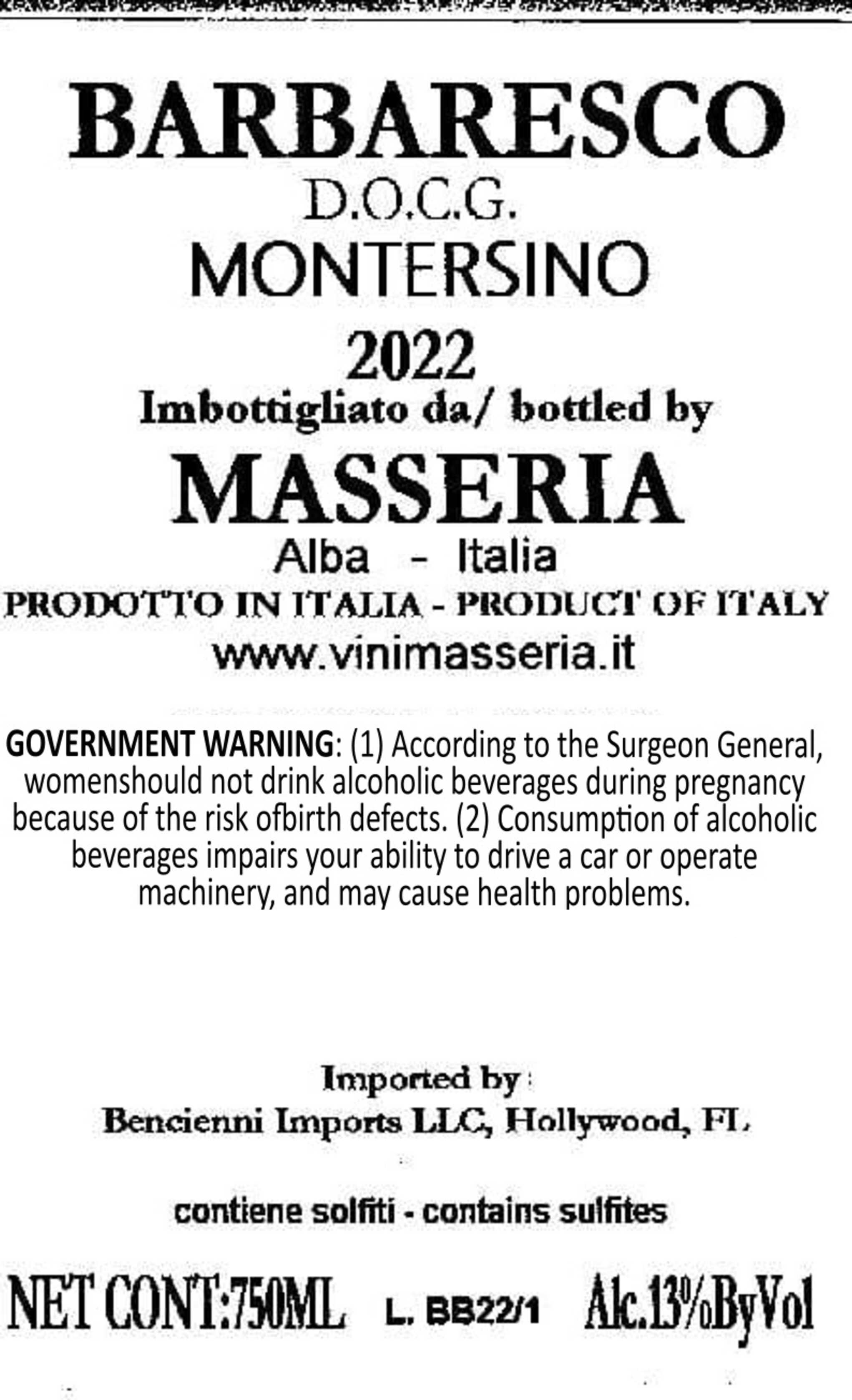 BARBARESCO
D.O.C.G.
MONTERSINO
2022
Imbottigliato da/ bottled by
MASSERIA
Alba - Italia
PRODOTTO IN ITALIA - PRODUCT OF ITALY
www.vinimasseria.it

GOVERNMENT WARNING: (1) According to the Surgeon General, womenshould not drink alcoholic beverages during pregnancy because of the risk ofbirth defects. (2) Consumption of alcoholic beverages impairs your ability to drive a car or operate machinery, and may cause health problems.

Imported by:
Bencienni Imports LLC, Hollywood, FL

contiene solfiti - contains sulfites

NET CONT:750ML L. BB22/1 Alc.13%ByVol